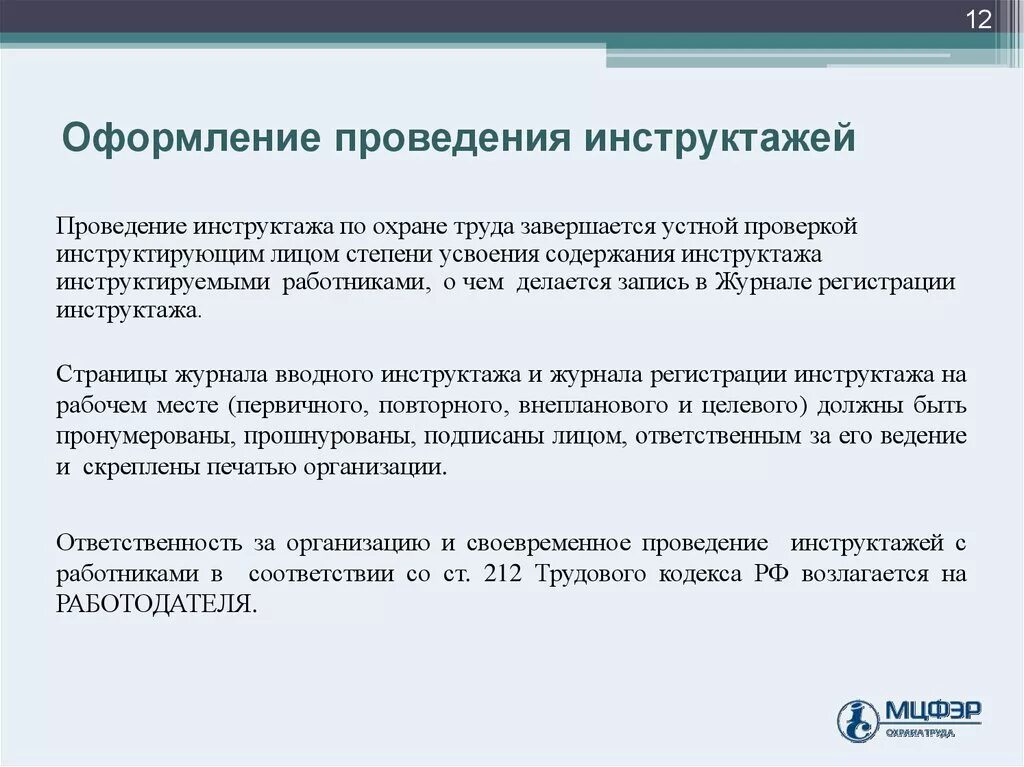 12

Оформление проведения инструктажей

Проведение инструктажа по охране труда завершается устной проверкой инструктирующим лицом степени усвоения содержания инструктажа инструктируемыми работниками, о чем делается запись в Журнале регистрации инструктажа.

Страницы журнала вводного инструктажа и журнала регистрации инструктажа на рабочем месте (первичного, повторного, внепланового и целевого) должны быть пронумерованы, прошнурованы, подписаны лицом, ответственным за его ведение и скреплены печатью организации.

Ответственность за организацию и своевременное проведение инструктажей с работниками в соответствии со ст. 212 Трудового кодекса РФ возлагается на РАБОТОДАТЕЛЯ.

МЦФЭР
ОХРАНА ТРУДА